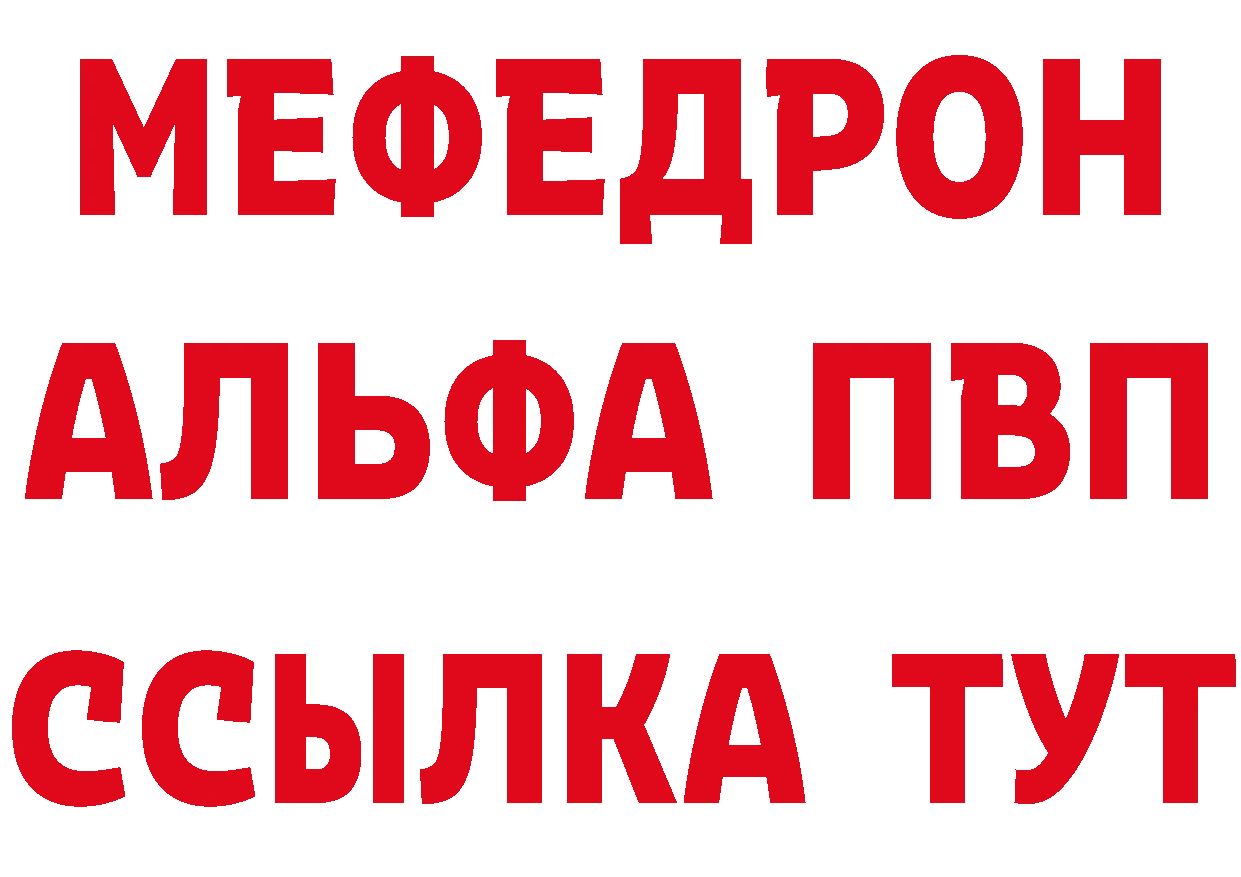 МЕФЕДРОН
АЛЬФА ПВП
ССЫЛКА ТУТ